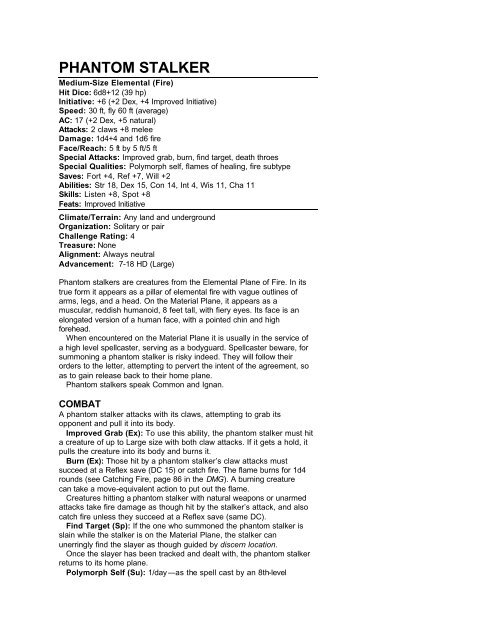 PHANTOM STALKER

Medium-Size Elemental (Fire)
Hit Dice: 6d8+12 (39 hp)
Initiative: +6 (+2 Dex, +4 Improved Initiative)
Speed: 30 ft, fly 60 ft (average)
AC: 17 (+2 Dex, +5 natural)
Attacks: 2 claws +8 melee
Damage: 1d4+4 and 1d6 fire
Face/Reach: 5 ft by 5 ft/5 ft
Special Attacks: Improved grab, burn, find target, death throes
Special Qualities: Polymorph self, flames of healing, fire subtype
Saves: Fort +4, Ref +7, Will +2
Abilities: Str 18, Dex 15, Con 14, Int 4, Wis 11, Cha 11
Skills: Listen +8, Spot +8
Feats: Improved Initiative

Climate/Terrain: Any land and underground
Organization: Solitary or pair
Challenge Rating: 4
Treasure: None
Alignment: Always neutral
Advancement: 7-18 HD (Large)

Phantom stalkers are creatures from the Elemental Plane of Fire. In its true form it appears as a pillar of elemental fire with vague outlines of arms, legs, and a head. On the Material Plane, it appears as a muscular, reddish humanoid, 8 feet tall, with fiery eyes. Its face is an elongated version of a human face, with a pointed chin and high forehead.

When encountered on the Material Plane it is usually in the service of a high level spellcaster, serving as a bodyguard. Spellcaster beware, for summoning a phantom stalker is risky indeed. They will follow their orders to the letter, attempting to pervert the intent of the agreement, so as to gain release back to their home plane.

Phantom stalkers speak Common and Ignan.

COMBAT
A phantom stalker attacks with its claws, attempting to grab its opponent and pull it into its body.

Improved Grab (Ex): To use this ability, the phantom stalker must hit a creature of up to Large size with both claw attacks. If it gets a hold, it pulls the creature into its body and burns it.

Burn (Ex): Those hit by a phantom stalker's claw attacks must succeed at a Reflex save (DC 15) or catch fire. The flame burns for 1d4 rounds (see Catching Fire, page 86 in the DMG). A burning creature can take a move-equivalent action to put out the flame.

Creatures hitting a phantom stalker with natural weapons or unarmed attacks take fire damage as though hit by the stalker's attack, and also catch fire unless they succeed at a Reflex save (same DC).

Find Target (Sp): If the one who summoned the phantom stalker is slain while the stalker is on the Material Plane, the stalker can unerringly find the slayer as though guided by discern location.

Once the slayer has been tracked and dealt with, the phantom stalker returns to its home plane.

Polymorph Self (Su): 1/day—as the spell cast by an 8th-level